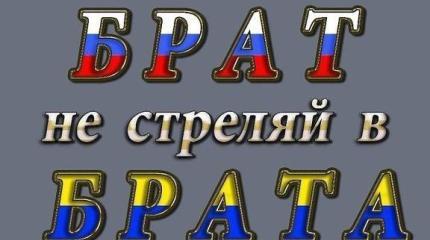 БРАТ

не стреляй в

БРАТА